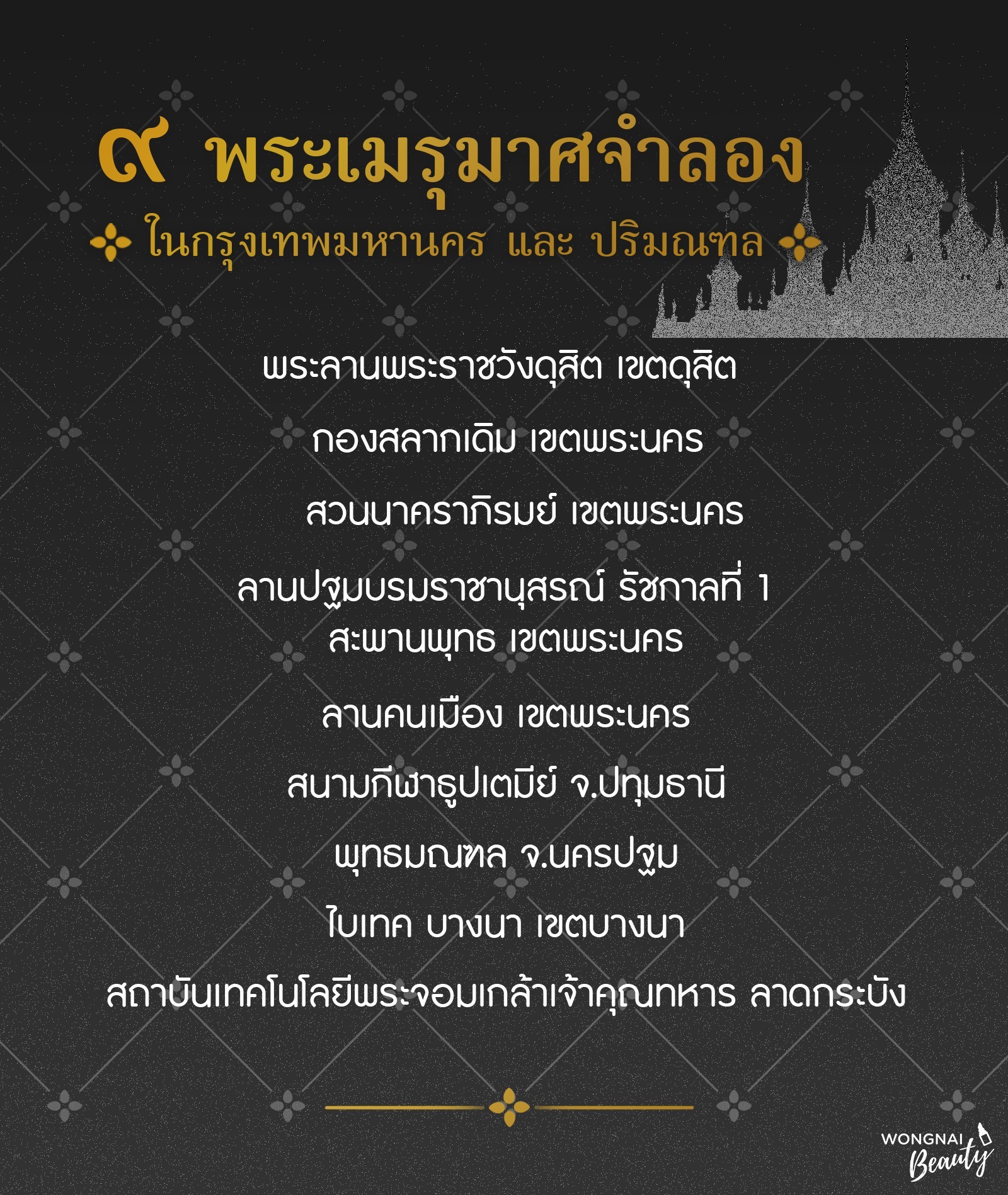 ๙ พระเมรุมาศจำลอง

ในกรุงเทพมหานคร และ ปริมณฑล

พระลานพระราชวังดุสิต เขตดุสิต

กองสลากเดิม เขตพระนคร

สวนนาคราภิรมย์ เขตพระนคร

ลานปฐมบรมราชานุสรณ์ รัชกาลที่ 1
สะพานพุทธ เขตพระนคร

ลานคนเมือง เขตพระนคร

สนามกีฬาธูปเตมีย์ จ.ปทุมธานี

พุทธมณฑล จ.นครปฐม

ไบเทค บางนา เขตบางนา

สถาบันเทคโนโลยีพระจอมเกล้าเจ้าคุณทหาร ลาดกระบัง

WONGNAI Beauty